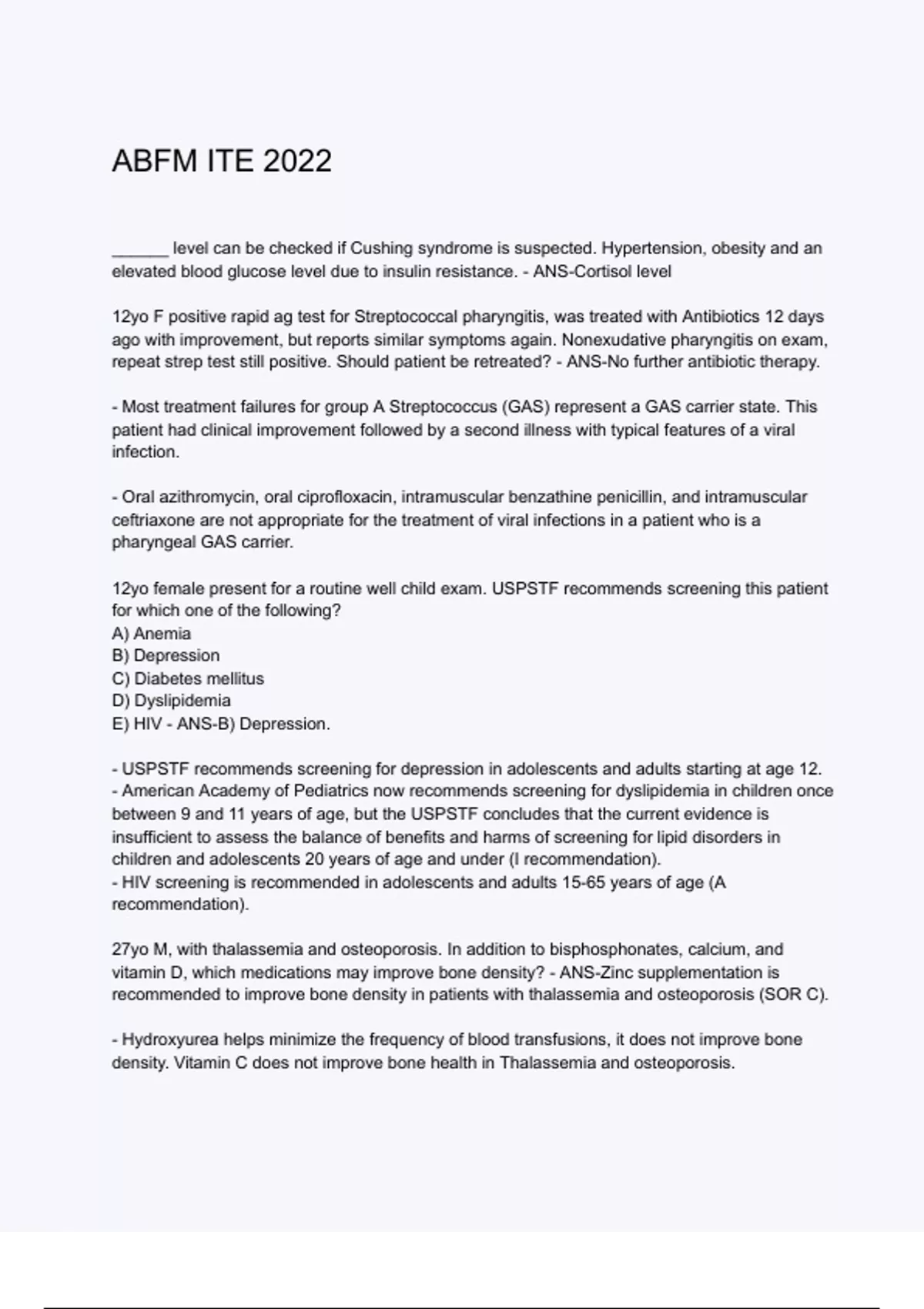 ABFM ITE 2022

______ level can be checked if Cushing syndrome is suspected. Hypertension, obesity and an elevated blood glucose level due to insulin resistance. - ANS-Cortisol level

12yo F positive rapid ag test for Streptococcal pharyngitis, was treated with Antibiotics 12 days ago with improvement, but reports similar symptoms again. Nonexudative pharyngitis on exam, repeat strep test still positive. Should patient be retreated? - ANS-No further antibiotic therapy.

- Most treatment failures for group A Streptococcus (GAS) represent a GAS carrier state. This patient had clinical improvement followed by a second illness with typical features of a viral infection.

- Oral azithromycin, oral ciprofloxacin, intramuscular benzathine penicillin, and intramuscular ceftriaxone are not appropriate for the treatment of viral infections in a patient who is a pharyngeal GAS carrier.

12yo female present for a routine well child exam. USPSTF recommends screening this patient for which one of the following?
A) Anemia
B) Depression
C) Diabetes mellitus
D) Dyslipidemia
E) HIV - ANS-B) Depression.

- USPSTF recommends screening for depression in adolescents and adults starting at age 12.
- American Academy of Pediatrics now recommends screening for dyslipidemia in children once between 9 and 11 years of age, but the USPSTF concludes that the current evidence is insufficient to assess the balance of benefits and harms of screening for lipid disorders in children and adolescents 20 years of age and under (I recommendation).
- HIV screening is recommended in adolescents and adults 15-65 years of age (A recommendation).

27yo M, with thalassemia and osteoporosis. In addition to bisphosphonates, calcium, and vitamin D, which medications may improve bone density? - ANS-Zinc supplementation is recommended to improve bone density in patients with thalassemia and osteoporosis (SOR C).

- Hydroxyurea helps minimize the frequency of blood transfusions, it does not improve bone density. Vitamin C does not improve bone health in Thalassemia and osteoporosis.